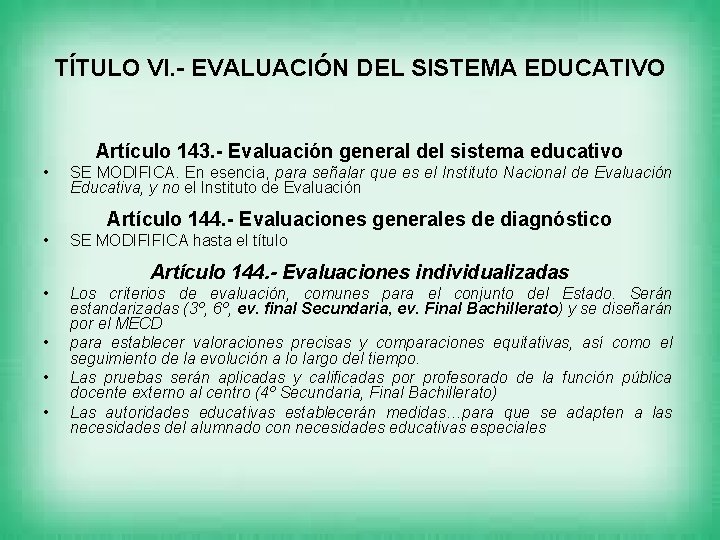 TÍTULO VI.- EVALUACIÓN DEL SISTEMA EDUCATIVO

Artículo 143.- Evaluación general del sistema educativo

• SE MODIFICA. En esencia, para señalar que es el Instituto Nacional de Evaluación Educativa, y no el Instituto de Evaluación

Artículo 144.- Evaluaciones generales de diagnóstico

• SE MODIFIFICA hasta el título

Artículo 144.- Evaluaciones individualizadas

• Los criterios de evaluación, comunes para el conjunto del Estado. Serán estandarizadas (3º, 6º, ev. final Secundaria, ev. Final Bachillerato) y se diseñarán por el MECD

• para establecer valoraciones precisas y comparaciones equitativas, así como el seguimiento de la evolución a lo largo del tiempo.

• Las pruebas serán aplicadas y calificadas por profesorado de la función pública docente externo al centro (4º Secundaria, Final Bachillerato)

• Las autoridades educativas establecerán medidas…para que se adapten a las necesidades del alumnado con necesidades educativas especiales